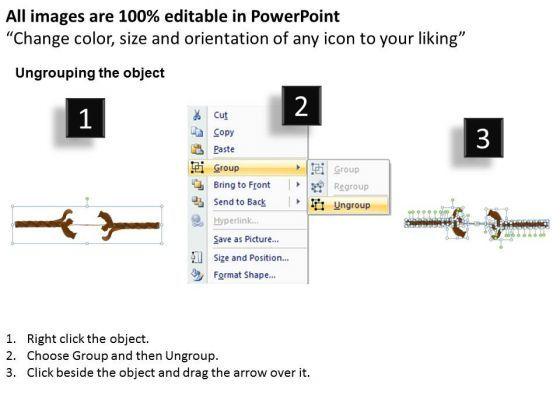 All images are 100% editable in PowerPoint
“Change color, size and orientation of any icon to your liking”

Ungrouping the object

1

2

3

Cut
Copy
Paste
Group
Bring to Front
Send to Back
Hyperlink...
Save as Picture...
Size and Position...
Format Shape...

Group
Regroup
Ungroup

1. Right click the object.
2. Choose Group and then Ungroup.
3. Click beside the object and drag the arrow over it.